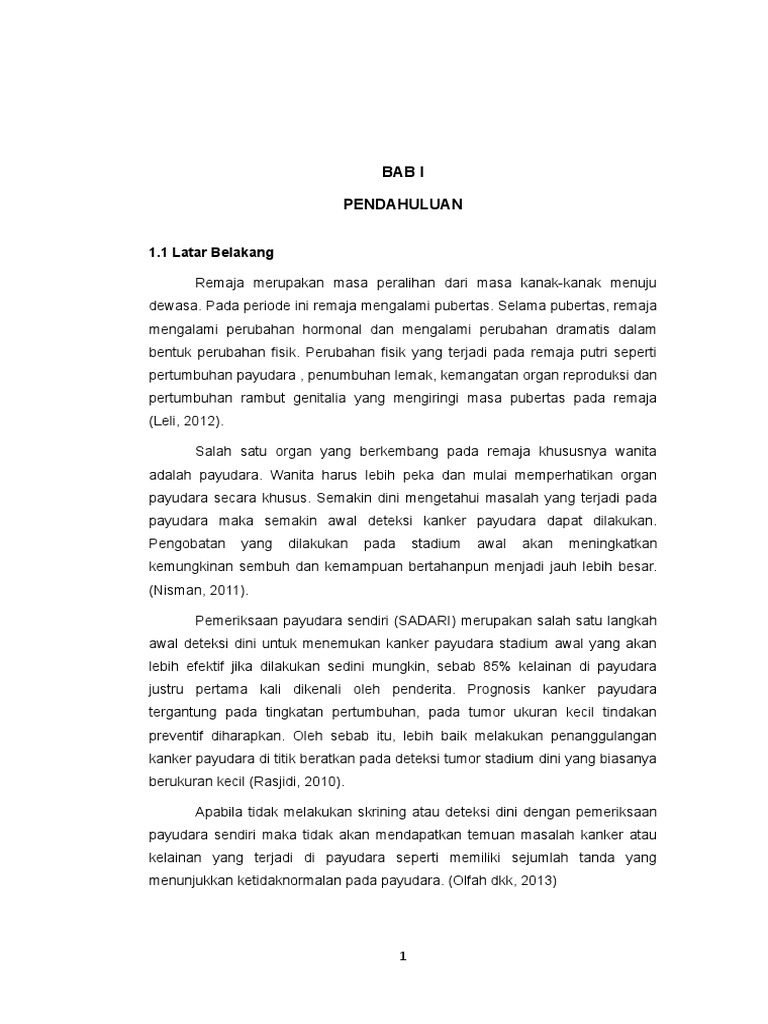 BAB I

PENDAHULUAN

1.1 Latar Belakang

Remaja merupakan masa peralihan dari masa kanak-kanak menuju dewasa. Pada periode ini remaja mengalami pubertas. Selama pubertas, remaja mengalami perubahan hormonal dan mengalami perubahan dramatis dalam bentuk perubahan fisik. Perubahan fisik yang terjadi pada remaja putri seperti pertumbuhan payudara , penumbuhan lemak, kemangatan organ reproduksi dan pertumbuhan rambut genitalia yang mengiringi masa pubertas pada remaja (Leli, 2012).

Salah satu organ yang berkembang pada remaja khususnya wanita adalah payudara. Wanita harus lebih peka dan mulai memperhatikan organ payudara secara khusus. Semakin dini mengetahui masalah yang terjadi pada payudara maka semakin awal deteksi kanker payudara dapat dilakukan. Pengobatan yang dilakukan pada stadium awal akan meningkatkan kemungkinan sembuh dan kemampuan bertahanpun menjadi jauh lebih besar. (Nisman, 2011).

Pemeriksaan payudara sendiri (SADARI) merupakan salah satu langkah awal deteksi dini untuk menemukan kanker payudara stadium awal yang akan lebih efektif jika dilakukan sedini mungkin, sebab 85% kelainan di payudara justru pertama kali dikenali oleh penderita. Prognosis kanker payudara tergantung pada tingkatan pertumbuhan, pada tumor ukuran kecil tindakan preventif diharapkan. Oleh sebab itu, lebih baik melakukan penanggulangan kanker payudara di titik beratkan pada deteksi tumor stadium dini yang biasanya berukuran kecil (Rasjidi, 2010).

Apabila tidak melakukan skrining atau deteksi dini dengan pemeriksaan payudara sendiri maka tidak akan mendapatkan temuan masalah kanker atau kelainan yang terjadi di payudara seperti memiliki sejumlah tanda yang menunjukkan ketidaknormalan pada payudara. (Olfah dkk, 2013)

1